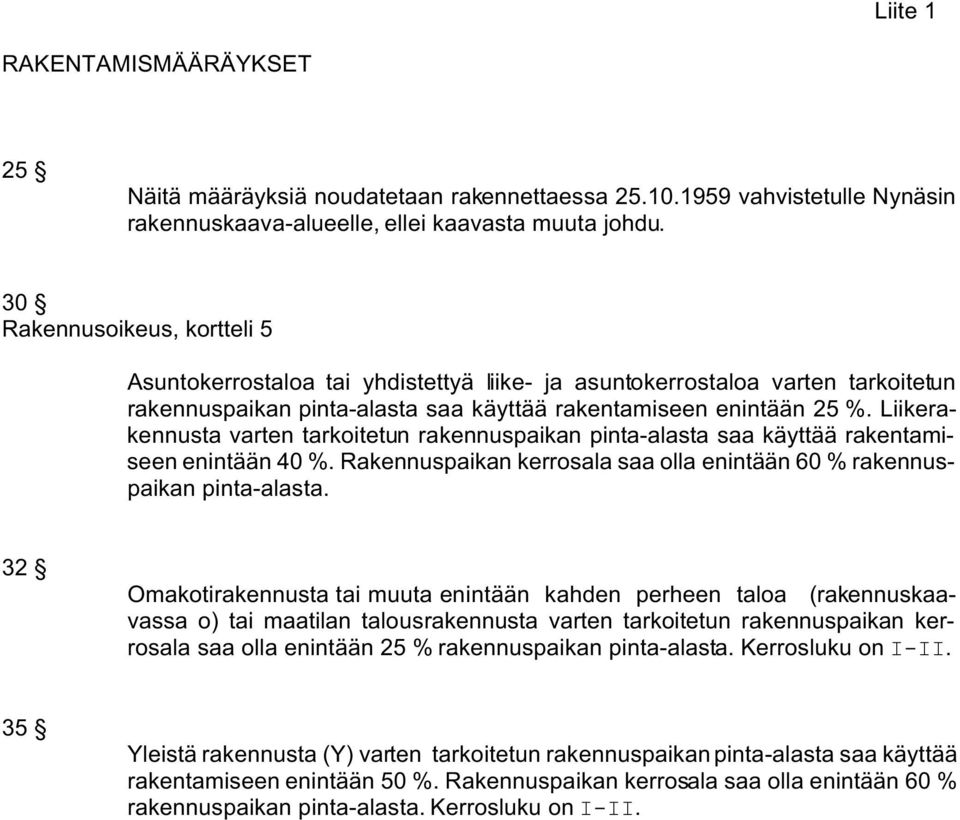 Liite 1

RAKENTAMISMÄÄRÄYKSET

25 §

Näitä määräyksiä noudatetaan rakennettaessa 25.10.1959 vahvistetulle Nynäsin rakennuskaava-alueelle, ellei kaavasta muuta johdu.

30 §
Rakennusoikeus, kortteli 5

Asuntokerrostaloa tai yhdistettyä liike- ja asuntokerrostaloa varten tarkoitetun rakennuspaikan pinta-alasta saa käyttää rakentamiseen enintään 25 %. Liikerakennusta varten tarkoitetun rakennuspaikan pinta-alasta saa käyttää rakentamiseen enintään 40 %. Rakennuspaikan kerrosala saa olla enintään 60 % rakennuspaikan pinta-alasta.

32 §

Omakotirakennusta tai muuta enintään kahden perheen taloa (rakennuskaavassa o) tai maatilan talousrakennusta varten tarkoitetun rakennuspaikan kerrosala saa olla enintään 25 % rakennuspaikan pinta-alasta. Kerrosluku on I-II.

35 §

Yleistä rakennusta (Y) varten tarkoitetun rakennuspaikan pinta-alasta saa käyttää rakentamiseen enintään 50 %. Rakennuspaikan kerrosala saa olla enintään 60 % rakennuspaikan pinta-alasta. Kerrosluku on I-II.